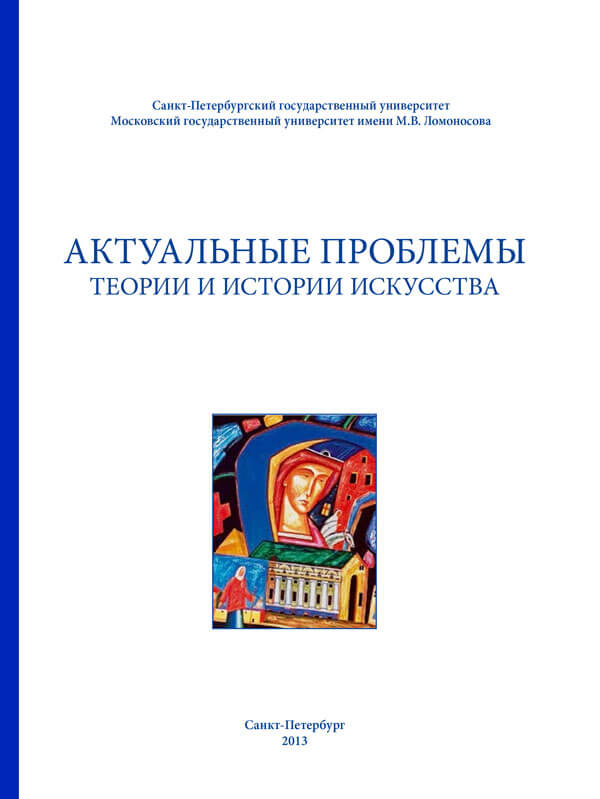 Санкт-Петербургский государственный университет
Московский государственный университет имени М.В. Ломоносова

АКТУАЛЬНЫЕ ПРОБЛЕМЫ
ТЕОРИИ И ИСТОРИИ ИСКУССТВА

Санкт-Петербург
2013